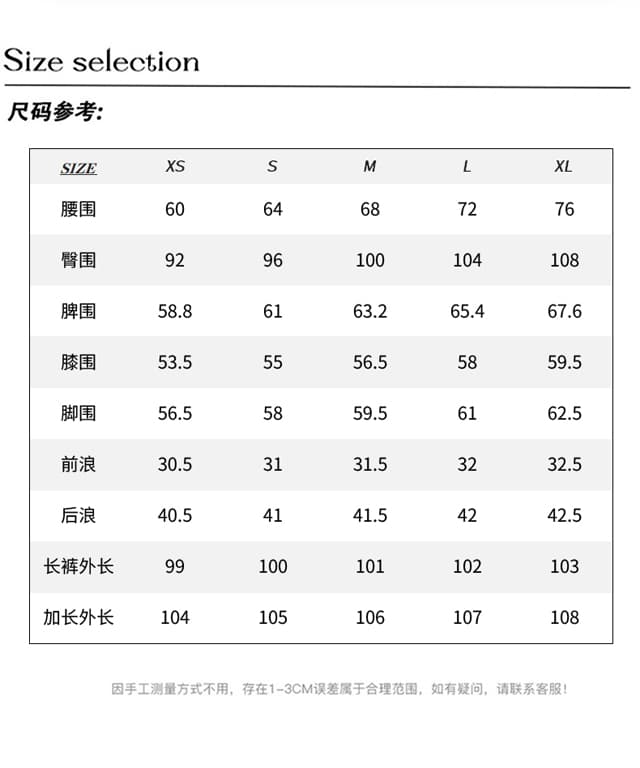 Size selection

尺码参考:

| SIZE | XS | S | M | L | XL |
|---|---|---|---|---|---|
| 腰围 | 60 | 64 | 68 | 72 | 76 |
| 臀围 | 92 | 96 | 100 | 104 | 108 |
| 脾围 | 58.8 | 61 | 63.2 | 65.4 | 67.6 |
| 膝围 | 53.5 | 55 | 56.5 | 58 | 59.5 |
| 脚围 | 56.5 | 58 | 59.5 | 61 | 62.5 |
| 前浪 | 30.5 | 31 | 31.5 | 32 | 32.5 |
| 后浪 | 40.5 | 41 | 41.5 | 42 | 42.5 |
| 长裤外长 | 99 | 100 | 101 | 102 | 103 |
| 加长外长 | 104 | 105 | 106 | 107 | 108 |

因手工测量方式不用，存在1-3CM误差属于合理范围，如有疑问，请联系客服！